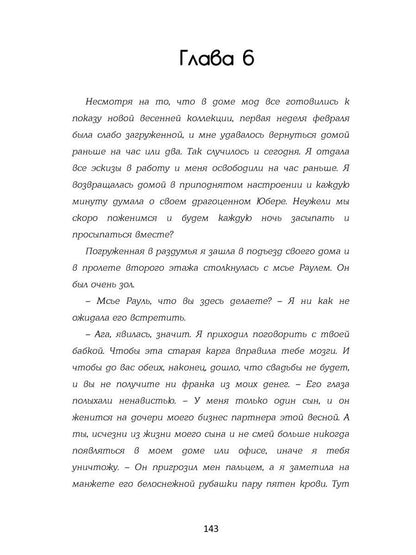 Глава 6

Несмотря на то, что в доме мод все готовились к показу новой весенней коллекции, первая неделя февраля была слабо загруженной, и мне удавалось вернуться домой раньше на час или два. Так случилось и сегодня. Я отдала все эскизы в работу и меня освободили на час раньше. Я возвращалась домой в приподнятом настроении и каждую минуту думала о своем драгоценном Юбере. Неужели мы скоро поженимся и будем каждую ночь засыпать и просыпаться вместе?

Погруженная в раздумья я зашла в подъезд своего дома и в пролете второго этажа столкнулась с мсье Раулем. Он был очень зол.

– Мсье Рауль, что вы здесь делаете? – Я ни как не ожидала его встретить.

– Ага, явилась, значит. Я приходил поговорить с твоей бабкой. Чтобы эта старая карга вправила тебе мозги. И чтобы до вас обеих, наконец, дошло, что свадьбы не будет, и вы не получите ни франка из моих денег. – Его глаза полыхали ненавистью. – У меня только один сын, и он женится на дочери моего бизнес партнера этой весной. А ты, исчезни из жизни моего сына и не смей больше никогда появляться в моем доме или офисе, иначе я тебя уничтожу. – Он пригрозил мен пальцем, а я заметила на манжете его белоснежной рубашки пару пятен крови. Тут

143